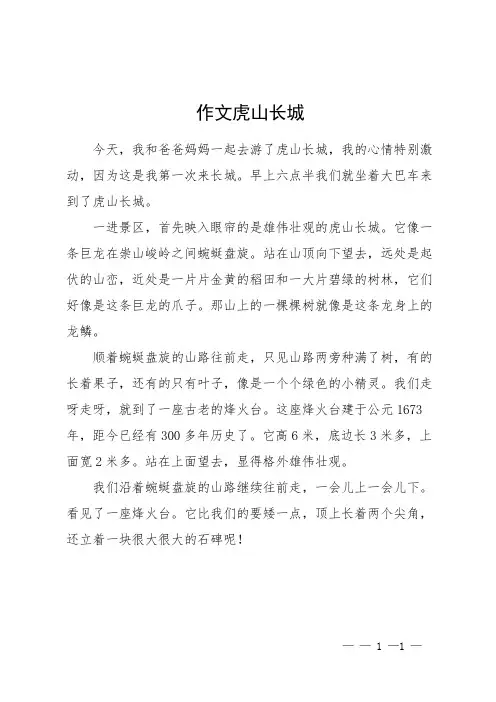 作文虎山长城

今天，我和爸爸妈妈一起去游了虎山长城，我的心情特别激动，因为这是我第一次来长城。早上六点半我们就坐着大巴车来到了虎山长城。

一进景区，首先映入眼帘的是雄伟壮观的虎山长城。它像一条巨龙在崇山峻岭之间蜿蜒盘旋。站在山顶向下望去，远处是起伏的山峦，近处是一片片金黄的稻田和一大片碧绿的树林，它们好像是这条巨龙的爪子。那山上的一棵棵树就像是这条龙身上的龙鳞。

顺着蜿蜒盘旋的山路往前走，只见山路两旁种满了树，有的长着果子，还有的只有叶子，像是一个个绿色的小精灵。我们走呀走呀，就到了一座古老的烽火台。这座烽火台建于公元1673年，距今已经有300多年历史了。它高6米，底边长3米多，上面宽2米多。站在上面望去，显得格外雄伟壮观。

我们沿着蜿蜒盘旋的山路继续往前走，一会儿上一会儿下。看见了一座烽火台。它比我们的要矮一点，顶上长着两个尖角，还立着一块很大很大的石碑呢！

— — 1 —1 —